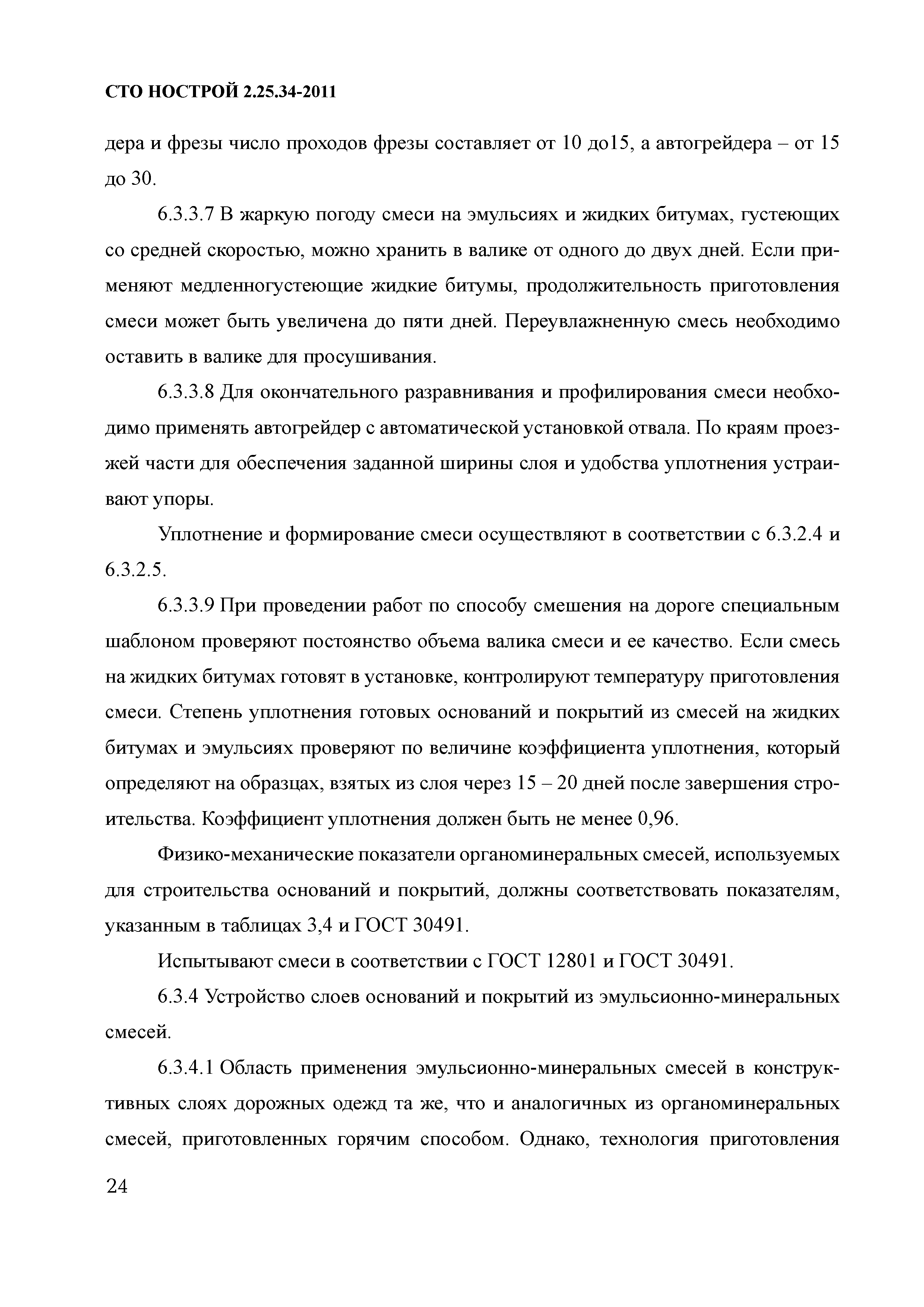 СТО НОСТРОЙ 2.25.34-2011

дера и фрезы число проходов фрезы составляет от 10 до15, а автогрейдера – от 15 до 30.

6.3.3.7 В жаркую погоду смеси на эмульсиях и жидких битумах, густеющих со средней скоростью, можно хранить в валике от одного до двух дней. Если применяют медленногустеющие жидкие битумы, продолжительность приготовления смеси может быть увеличена до пяти дней. Переувлажненную смесь необходимо оставить в валике для просушивания.

6.3.3.8 Для окончательного разравнивания и профилирования смеси необходимо применять автогрейдер с автоматической установкой отвала. По краям проезжей части для обеспечения заданной ширины слоя и удобства уплотнения устраивают упоры.

Уплотнение и формирование смеси осуществляют в соответствии с 6.3.2.4 и 6.3.2.5.

6.3.3.9 При проведении работ по способу смешения на дороге специальным шаблоном проверяют постоянство объема валика смеси и ее качество. Если смесь на жидких битумах готовят в установке, контролируют температуру приготовления смеси. Степень уплотнения готовых оснований и покрытий из смесей на жидких битумах и эмульсиях проверяют по величине коэффициента уплотнения, который определяют на образцах, взятых из слоя через 15 – 20 дней после завершения строительства. Коэффициент уплотнения должен быть не менее 0,96.

Физико-механические показатели органоминеральных смесей, используемых для строительства оснований и покрытий, должны соответствовать показателям, указанным в таблицах 3,4 и ГОСТ 30491.

Испытывают смеси в соответствии с ГОСТ 12801 и ГОСТ 30491.

6.3.4 Устройство слоев оснований и покрытий из эмульсионно-минеральных смесей.

6.3.4.1 Область применения эмульсионно-минеральных смесей в конструктивных слоях дорожных одежд та же, что и аналогичных из органоминеральных смесей, приготовленных горячим способом. Однако, технология приготовления

24